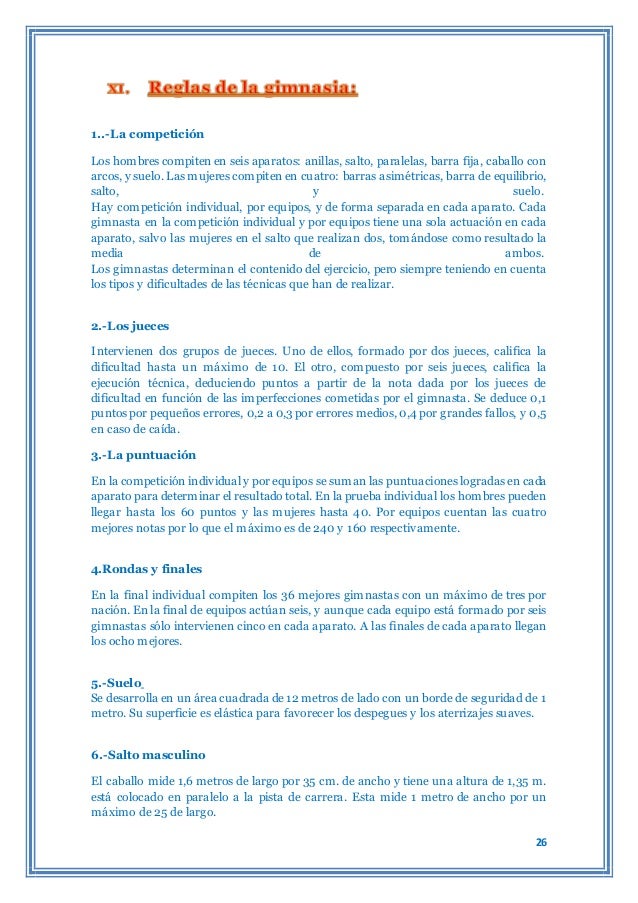 XI. Reglas de la gimnasia:

1..-La competición

Los hombres compiten en seis aparatos: anillas, salto, paralelas, barra fija, caballo con arcos, y suelo. Las mujeres compiten en cuatro: barras asimétricas, barra de equilibrio, salto, y suelo.
Hay competición individual, por equipos, y de forma separada en cada aparato. Cada gimnasta en la competición individual y por equipos tiene una sola actuación en cada aparato, salvo las mujeres en el salto que realizan dos, tomándose como resultado la media de ambos.
Los gimnastas determinan el contenido del ejercicio, pero siempre teniendo en cuenta los tipos y dificultades de las técnicas que han de realizar.

2.-Los jueces

Intervienen dos grupos de jueces. Uno de ellos, formado por dos jueces, califica la dificultad hasta un máximo de 10. El otro, compuesto por seis jueces, califica la ejecución técnica, deduciendo puntos a partir de la nota dada por los jueces de dificultad en función de las imperfecciones cometidas por el gimnasta. Se deduce 0,1 puntos por pequeños errores, 0,2 a 0,3 por errores medios, 0,4 por grandes fallos, y 0,5 en caso de caída.

3.-La puntuación

En la competición individual y por equipos se suman las puntuaciones logradas en cada aparato para determinar el resultado total. En la prueba individual los hombres pueden llegar hasta los 60 puntos y las mujeres hasta 40. Por equipos cuentan las cuatro mejores notas por lo que el máximo es de 240 y 160 respectivamente.

4.Rondas y finales

En la final individual compiten los 36 mejores gimnastas con un máximo de tres por nación. En la final de equipos actúan seis, y aunque cada equipo está formado por seis gimnastas sólo intervienen cinco en cada aparato. A las finales de cada aparato llegan los ocho mejores.

5.-Suelo
Se desarrolla en un área cuadrada de 12 metros de lado con un borde de seguridad de 1 metro. Su superficie es elástica para favorecer los despegues y los aterrizajes suaves.

6.-Salto masculino

El caballo mide 1,6 metros de largo por 35 cm. de ancho y tiene una altura de 1,35 m. está colocado en paralelo a la pista de carrera. Esta mide 1 metro de ancho por un máximo de 25 de largo.

26